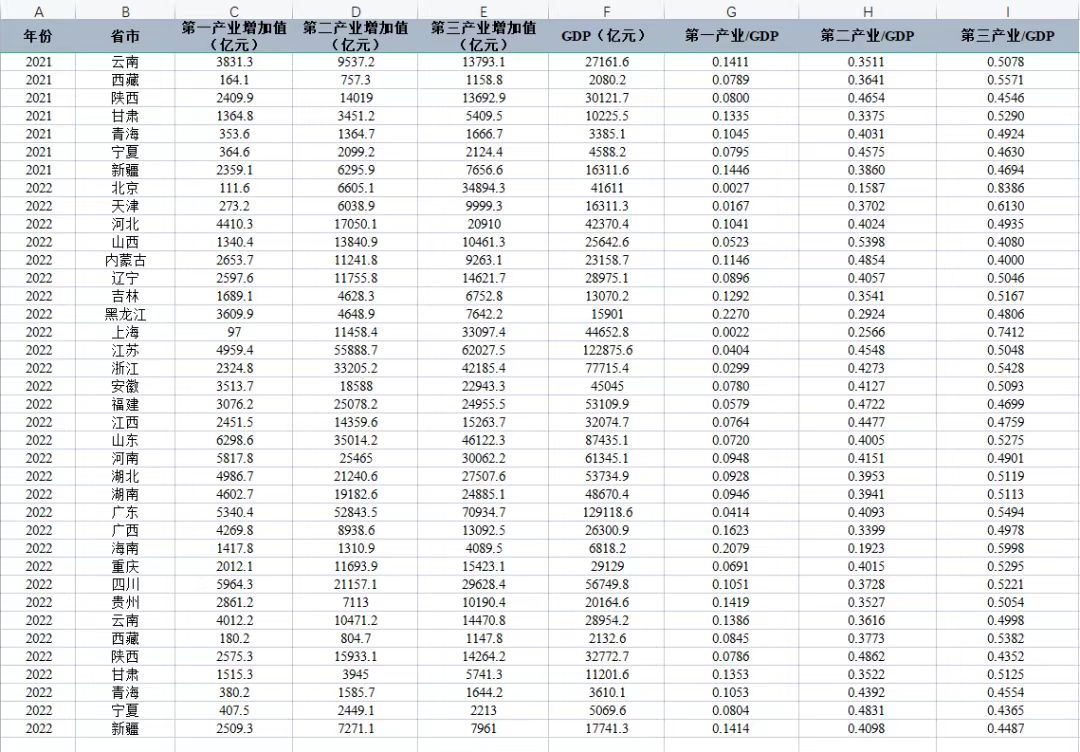 | A | B | C | D | E | F | G | H | I |
|---|---|---|---|---|---|---|---|---|
| 年份 | 省市 | 第一产业增加值（亿元） | 第二产业增加值（亿元） | 第三产业增加值（亿元） | GDP（亿元） | 第一产业/GDP | 第二产业/GDP | 第三产业/GDP |
| 2021 | 云南 | 3831.3 | 9537.2 | 13793.1 | 27161.6 | 0.1411 | 0.3511 | 0.5078 |
| 2021 | 西藏 | 164.1 | 757.3 | 1158.8 | 2080.2 | 0.0789 | 0.3641 | 0.5571 |
| 2021 | 陕西 | 2409.9 | 14019 | 13692.9 | 30121.7 | 0.0800 | 0.4654 | 0.4546 |
| 2021 | 甘肃 | 1364.8 | 3451.2 | 5409.5 | 10225.5 | 0.1335 | 0.3375 | 0.5290 |
| 2021 | 青海 | 353.6 | 1364.7 | 1666.7 | 3385.1 | 0.1045 | 0.4031 | 0.4924 |
| 2021 | 宁夏 | 364.6 | 2099.2 | 2124.4 | 4588.2 | 0.0795 | 0.4575 | 0.4630 |
| 2021 | 新疆 | 2359.1 | 6295.9 | 7656.6 | 16311.6 | 0.1446 | 0.3860 | 0.4694 |
| 2022 | 北京 | 111.6 | 6605.1 | 34894.3 | 41611 | 0.0027 | 0.1587 | 0.8386 |
| 2022 | 天津 | 273.2 | 6038.9 | 9999.3 | 16311.3 | 0.0167 | 0.3702 | 0.6130 |
| 2022 | 河北 | 4410.3 | 17050.1 | 20910 | 42370.4 | 0.1041 | 0.4024 | 0.4935 |
| 2022 | 山西 | 1340.4 | 13840.9 | 10461.3 | 25642.6 | 0.0523 | 0.5398 | 0.4080 |
| 2022 | 内蒙古 | 2653.7 | 11241.8 | 9263.1 | 23158.7 | 0.1146 | 0.4854 | 0.4000 |
| 2022 | 辽宁 | 2597.6 | 11755.8 | 14621.7 | 28975.1 | 0.0896 | 0.4057 | 0.5046 |
| 2022 | 吉林 | 1689.1 | 4628.3 | 6752.8 | 13070.2 | 0.1292 | 0.3541 | 0.5167 |
| 2022 | 黑龙江 | 3609.9 | 4648.9 | 7642.2 | 15901 | 0.2270 | 0.2924 | 0.4806 |
| 2022 | 上海 | 97 | 11458.4 | 33097.4 | 44652.8 | 0.0022 | 0.2566 | 0.7412 |
| 2022 | 江苏 | 4959.4 | 55888.7 | 62027.5 | 122875.6 | 0.0404 | 0.4548 | 0.5048 |
| 2022 | 浙江 | 2324.8 | 33205.2 | 42185.4 | 77715.4 | 0.0299 | 0.4273 | 0.5428 |
| 2022 | 安徽 | 3513.7 | 18588 | 22943.3 | 45045 | 0.0780 | 0.4127 | 0.5093 |
| 2022 | 福建 | 3076.2 | 25078.2 | 24955.5 | 53109.9 | 0.0579 | 0.4722 | 0.4699 |
| 2022 | 江西 | 2451.5 | 14359.6 | 15263.7 | 32074.7 | 0.0764 | 0.4477 | 0.4759 |
| 2022 | 山东 | 6298.6 | 35014.2 | 46122.3 | 87435.1 | 0.0720 | 0.4005 | 0.5275 |
| 2022 | 河南 | 5817.8 | 25465 | 30062.2 | 61345.1 | 0.0948 | 0.4151 | 0.4901 |
| 2022 | 湖北 | 4986.7 | 21240.6 | 27507.6 | 53734.9 | 0.0928 | 0.3953 | 0.5119 |
| 2022 | 湖南 | 4602.7 | 19182.6 | 24885.1 | 48670.4 | 0.0946 | 0.3941 | 0.5113 |
| 2022 | 广东 | 5340.4 | 52843.5 | 70934.7 | 129118.6 | 0.0414 | 0.4093 | 0.5494 |
| 2022 | 广西 | 4269.8 | 8938.6 | 13092.5 | 26300.9 | 0.1623 | 0.3399 | 0.4978 |
| 2022 | 海南 | 1417.8 | 1310.9 | 4089.5 | 6818.2 | 0.2079 | 0.1923 | 0.5998 |
| 2022 | 重庆 | 2012.1 | 11693.9 | 15423.1 | 29129 | 0.0691 | 0.4015 | 0.5295 |
| 2022 | 四川 | 5964.3 | 21157.1 | 29628.4 | 56749.8 | 0.1051 | 0.3728 | 0.5221 |
| 2022 | 贵州 | 2861.2 | 7113 | 10190.4 | 20164.6 | 0.1419 | 0.3527 | 0.5054 |
| 2022 | 云南 | 4012.2 | 10471.2 | 14470.8 | 28954.2 | 0.1386 | 0.3616 | 0.4998 |
| 2022 | 西藏 | 180.2 | 804.7 | 1147.8 | 2132.6 | 0.0845 | 0.3773 | 0.5382 |
| 2022 | 陕西 | 2575.3 | 15933.1 | 14264.2 | 32772.7 | 0.0786 | 0.4862 | 0.4352 |
| 2022 | 甘肃 | 1515.3 | 3945 | 5741.3 | 11201.6 | 0.1353 | 0.3522 | 0.5125 |
| 2022 | 青海 | 380.2 | 1585.7 | 1644.2 | 3610.1 | 0.1053 | 0.4392 | 0.4554 |
| 2022 | 宁夏 | 407.5 | 2449.1 | 2213 | 5069.6 | 0.0804 | 0.4831 | 0.4365 |
| 2022 | 新疆 | 2509.3 | 7271.1 | 7961 | 17741.3 | 0.1414 | 0.4098 | 0.4487 |